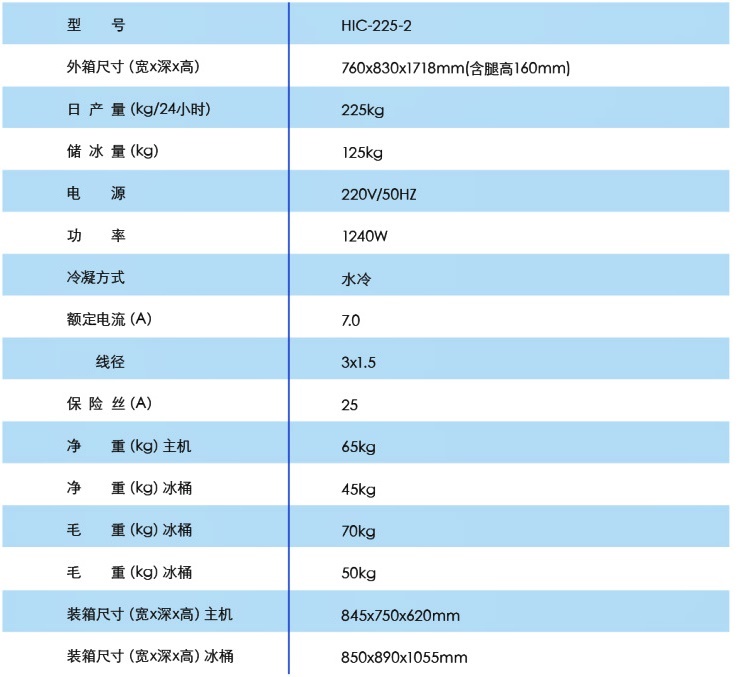 | 型 号 | HIC-225-2 |
|---|---|
| 外箱尺寸 (宽x深x高) | 760x830x1718mm(含腿高160mm) |
| 日 产 量 (kg/24小时) | 225kg |
| 储 冰 量 (kg) | 125kg |
| 电 源 | 220V/50HZ |
| 功 率 | 1240W |
| 冷凝方式 | 水冷 |
| 额定电流 (A) | 7.0 |
| 线径 | 3x1.5 |
| 保 险 丝 (A) | 25 |
| 净 重 (kg) 主机 | 65kg |
| 净 重 (kg) 冰桶 | 45kg |
| 毛 重 (kg) 冰桶 | 70kg |
| 毛 重 (kg) 冰桶 | 50kg |
| 装箱尺寸 (宽x深x高) 主机 | 845x750x620mm |
| 装箱尺寸 (宽x深x高) 冰桶 | 850x890x1055mm |